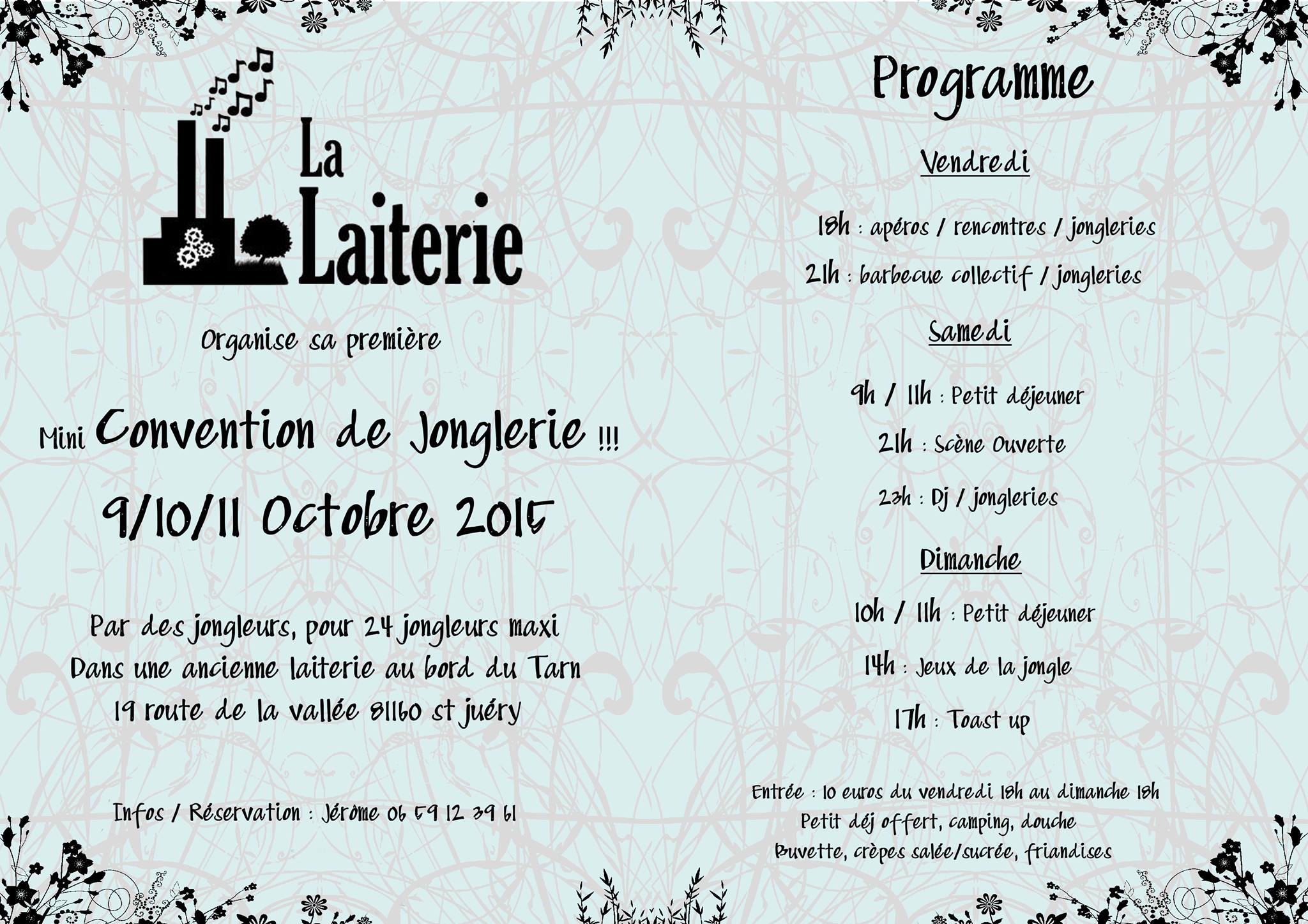 La Laiterie

Organise sa première

Mini Convention de Jonglerie !!!

9/10/11 Octobre 2015

Par des jongleurs, pour 24 jongleurs maxi
Dans une ancienne laiterie au bord du Tarn
19 route de la vallée 81160 st juéry

Infos / Réservation : Jérome 06 59 12 39 61

Programme

Vendredi

18h : apéros / rencontres / jongleries

21h : barbecue collectif / jongleries

Samedi

9h / 11h : Petit déjeuner

21h : Scène Ouverte

23h : Dj / jongleries

Dimanche

10h / 11h : Petit déjeuner

14h : Jeux de la jongle

17h : Toast up

Entrée : 10 euros du vendredi 18h au dimanche 18h
Petit déj offert, camping, douche
Buvette, crèpes salée/sucrée, friandises